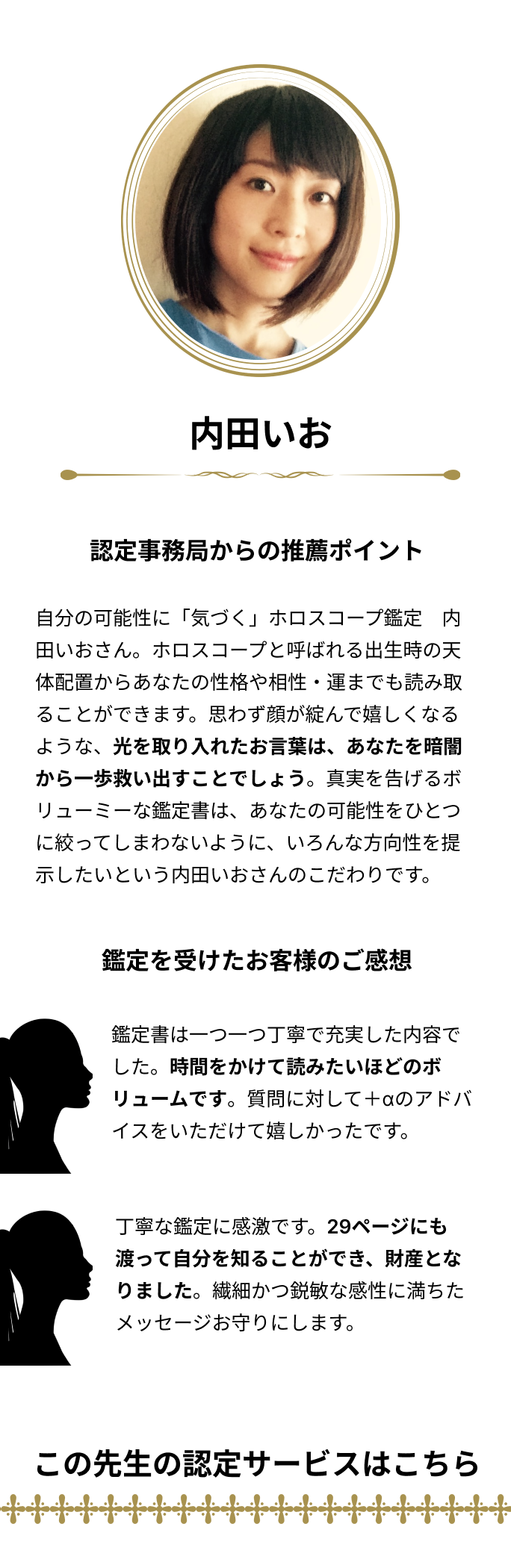 内田いお

認定事務局からの推薦ポイント

自分の可能性に「気づく」ホロスコープ鑑定 内田いおさん。ホロスコープと呼ばれる出生時の天体配置からあなたの性格や相性・運までも読み取ることができます。思わず顔が綻んで嬉しくなるような、光を取り入れたお言葉は、あなたを暗闇から一歩救い出すことでしょう。真実を告げるボリューミーな鑑定書は、あなたの可能性をひとつに絞ってしまわないように、いろんな方向性を提示したいという内田いおさんのこだわりです。

鑑定を受けたお客様のご感想

鑑定書は一つ一つ丁寧で充実した内容でした。時間をかけて読みたいほどのボリュームです。質問に対して＋αのアドバイスをいただけて嬉しかったです。

丁寧な鑑定に感激です。29ページにも渡って自分を知ることができ、財産となりました。繊細かつ鋭敏な感性に満ちたメッセージお守りにします。

この先生の認定サービスはこちら